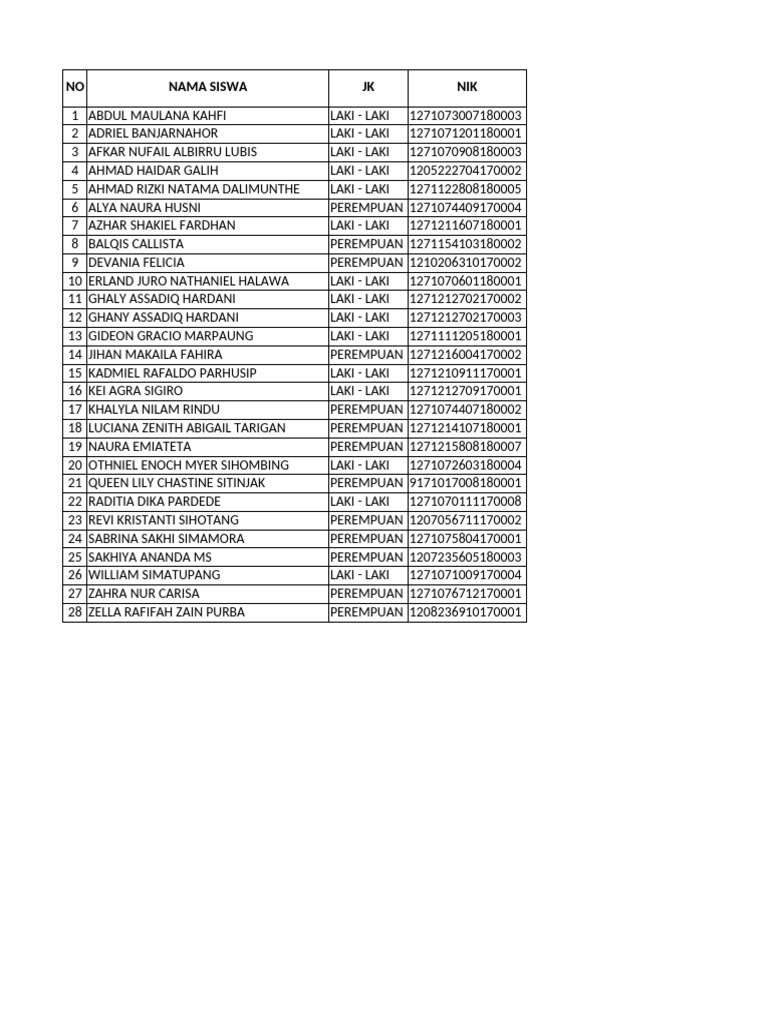 | NO | NAMA SISWA | JK | NIK |
|---|---|---|---|
| 1 | ABDUL MAULANA KAHFI | LAKI - LAKI | 1271073007180003 |
| 2 | ADRIEL BANJARNAHOR | LAKI - LAKI | 1271071201180001 |
| 3 | AFKAR NUFAIL ALBIRRU LUBIS | LAKI - LAKI | 1271070908180003 |
| 4 | AHMAD HAIDAR GALIH | LAKI - LAKI | 1205222704170002 |
| 5 | AHMAD RIZKI NATAMA DALIMUNTHE | LAKI - LAKI | 1271122808180005 |
| 6 | ALYA NAURA HUSNI | PEREMPUAN | 1271074409170004 |
| 7 | AZHAR SHAKIEL FARDHAN | LAKI - LAKI | 1271211607180001 |
| 8 | BALQIS CALLISTA | PEREMPUAN | 1271154103180002 |
| 9 | DEVANIA FELICIA | PEREMPUAN | 1210206310170002 |
| 10 | ERLAND JURO NATHANIEL HALAWA | LAKI - LAKI | 1271070601180001 |
| 11 | GHALY ASSADIQ HARDANI | LAKI - LAKI | 1271212702170002 |
| 12 | GHANY ASSADIQ HARDANI | LAKI - LAKI | 1271212702170003 |
| 13 | GIDEON GRACIO MARPAUNG | LAKI - LAKI | 1271111205180001 |
| 14 | JIHAN MAKAILA FAHIRA | PEREMPUAN | 1271216004170002 |
| 15 | KADMIEL RAFALDO PARHUSIP | LAKI - LAKI | 1271210911170001 |
| 16 | KEI AGRA SIGIRO | LAKI - LAKI | 1271212709170001 |
| 17 | KHALYLA NILAM RINDU | PEREMPUAN | 1271074407180002 |
| 18 | LUCIANA ZENITH ABIGAIL TARIGAN | PEREMPUAN | 1271214107180001 |
| 19 | NAURA EMIATETA | PEREMPUAN | 1271215808180007 |
| 20 | OTHNIEL ENOCH MYER SIHOMBING | LAKI - LAKI | 1271072603180004 |
| 21 | QUEEN LILY CHASTINE SITINJAK | PEREMPUAN | 9171017008180001 |
| 22 | RADITIA DIKA PARDEDE | LAKI - LAKI | 1271070111170008 |
| 23 | REVI KRISTANTI SIHOTANG | PEREMPUAN | 1207056711170002 |
| 24 | SABRINA SAKHI SIMAMORA | PEREMPUAN | 1271075804170001 |
| 25 | SAKHIYA ANANDA MS | PEREMPUAN | 1207235605180003 |
| 26 | WILLIAM SIMATUPANG | LAKI - LAKI | 1271071009170004 |
| 27 | ZAHRA NUR CARISA | PEREMPUAN | 1271076712170001 |
| 28 | ZELLA RAFIFAH ZAIN PURBA | PEREMPUAN | 1208236910170001 |